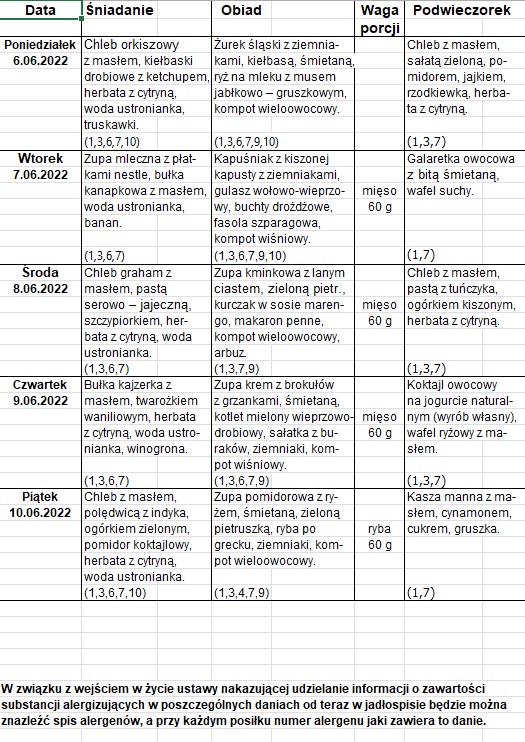 | Data | Śniadanie | Obiad | Waga porcji | Podwieczorek |
|---|---|---|---|---|
| Poniedziałek 6.06.2022 | Chleb orkiszowy z masłem, kiełbaski drobiowe z ketchupem, herbata z cytryną, woda ustronianka, truskawki. (1,3,6,7,10) | Żurek śląski z ziemniakami, kiełbasą, śmietaną, ryż na mleku z musem jabłkowo – gruszkowym, kompot wieloowocowy. (1,3,6,7,9,10) | | Chleb z masłem, sałatą zieloną, pomidorem, jajkiem, rzodkiewką, herbata z cytryną. (1,3,7) |
| Wtorek 7.06.2022 | Zupa mleczna z płatkami nestle, bułka kanapkowa z masłem, woda ustronianka, banan. (1,3,6,7) | Kapuśniak z kiszonej kapusty z ziemniakami, gulasz wołowo-wieprzowy, buchty drożdżowe, fasola szparagowa, kompot wiśniowy. (1,3,6,7,9,10) | mięso 60 g | Galaretka owocowa z bitą śmietaną, wafel suchy. (1,7) |
| Środa 8.06.2022 | Chleb graham z masłem, pastą serowo – jajeczną, szczypiorkiem, herbata z cytryną, woda ustronianka. (1,3,6,7) | Zupa kminkowa z lanym ciastem, zieloną pietr., kurczak w sosie marengo, makaron penne, kompot wieloowocowy, arbuz. (1,3,7,9) | mięso 60 g | Chleb z masłem, pastą z tuńczyka, ogórkiem kiszonym, herbata z cytryną. (1,3,7) |
| Czwartek 9.06.2022 | Bułka kajzerka z masłem, twarożkiem waniliowym, herbata z cytryną, woda ustronianka, winogrona. (1,3,6,7) | Zupa krem z brokułów z grzankami, śmietaną, kotlet mielony wieprzowo-drobiowy, sałatka z buraków, ziemniaki, kompot wiśniowy. (1,3,6,7,9) | mięso 60 g | Koktajl owocowy na jogurcie naturalnym (wyrób własny), wafel ryżowy z masłem. (1,3,7) |
| Piątek 10.06.2022 | Chleb z masłem, polędwicą z indyka, ogórkiem zielonym, pomidor koktajlowy, herbata z cytryną, woda ustronianka. (1,3,6,7,10) | Zupa pomidorowa z ryżem, śmietaną, zieloną pietruszką, ryba po grecku, ziemniaki, kompot wieloowocowy. (1,3,4,7,9) | ryba 60 g | Kasza manna z masłem, cynamonem, cukrem, gruszka. (1,7) |

W związku z wejściem w życie ustawy nakazującej udzielanie informacji o zawartości substancji alergizujących w poszczególnych daniach od teraz w jadłospisie będzie można znaleźć spis alergenów, a przy każdym posiłku numer alergenu jaki zawiera to danie.